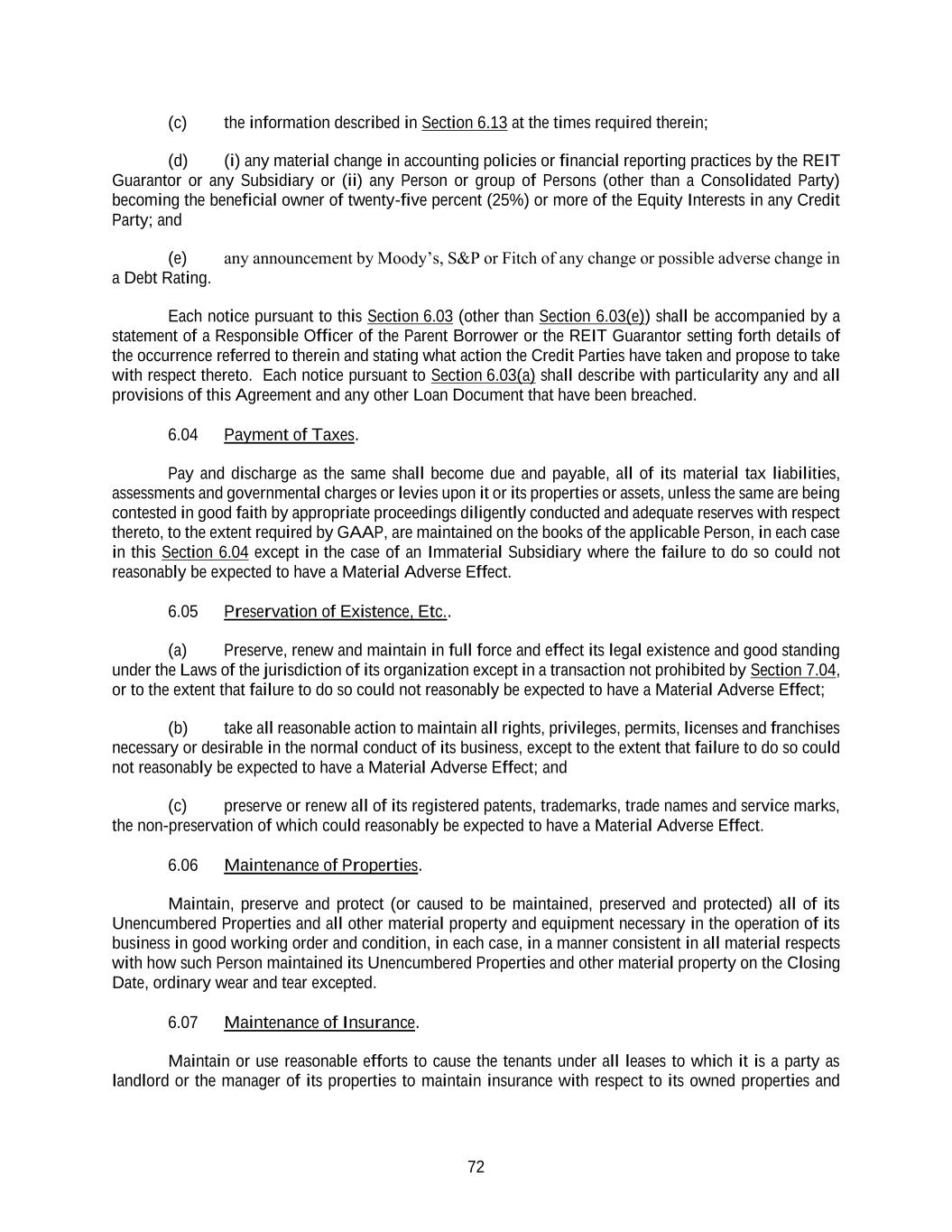 (c) the information described in Section 6.13 at the times required therein;

(d) (i) any material change in accounting policies or financial reporting practices by the REIT Guarantor or any Subsidiary or (ii) any Person or group of Persons (other than a Consolidated Party) becoming the beneficial owner of twenty-five percent (25%) or more of the Equity Interests in any Credit Party; and

(e) any announcement by Moody's, S&P or Fitch of any change or possible adverse change in a Debt Rating.

Each notice pursuant to this Section 6.03 (other than Section 6.03(e)) shall be accompanied by a statement of a Responsible Officer of the Parent Borrower or the REIT Guarantor setting forth details of the occurrence referred to therein and stating what action the Credit Parties have taken and propose to take with respect thereto. Each notice pursuant to Section 6.03(a) shall describe with particularity any and all provisions of this Agreement and any other Loan Document that have been breached.

6.04 Payment of Taxes.

Pay and discharge as the same shall become due and payable, all of its material tax liabilities, assessments and governmental charges or levies upon it or its properties or assets, unless the same are being contested in good faith by appropriate proceedings diligently conducted and adequate reserves with respect thereto, to the extent required by GAAP, are maintained on the books of the applicable Person, in each case in this Section 6.04 except in the case of an Immaterial Subsidiary where the failure to do so could not reasonably be expected to have a Material Adverse Effect.

6.05 Preservation of Existence, Etc..

(a) Preserve, renew and maintain in full force and effect its legal existence and good standing under the Laws of the jurisdiction of its organization except in a transaction not prohibited by Section 7.04, or to the extent that failure to do so could not reasonably be expected to have a Material Adverse Effect;

(b) take all reasonable action to maintain all rights, privileges, permits, licenses and franchises necessary or desirable in the normal conduct of its business, except to the extent that failure to do so could not reasonably be expected to have a Material Adverse Effect; and

(c) preserve or renew all of its registered patents, trademarks, trade names and service marks, the non-preservation of which could reasonably be expected to have a Material Adverse Effect.

6.06 Maintenance of Properties.

Maintain, preserve and protect (or caused to be maintained, preserved and protected) all of its Unencumbered Properties and all other material property and equipment necessary in the operation of its business in good working order and condition, in each case, in a manner consistent in all material respects with how such Person maintained its Unencumbered Properties and other material property on the Closing Date, ordinary wear and tear excepted.

6.07 Maintenance of Insurance.

Maintain or use reasonable efforts to cause the tenants under all leases to which it is a party as landlord or the manager of its properties to maintain insurance with respect to its owned properties and

72